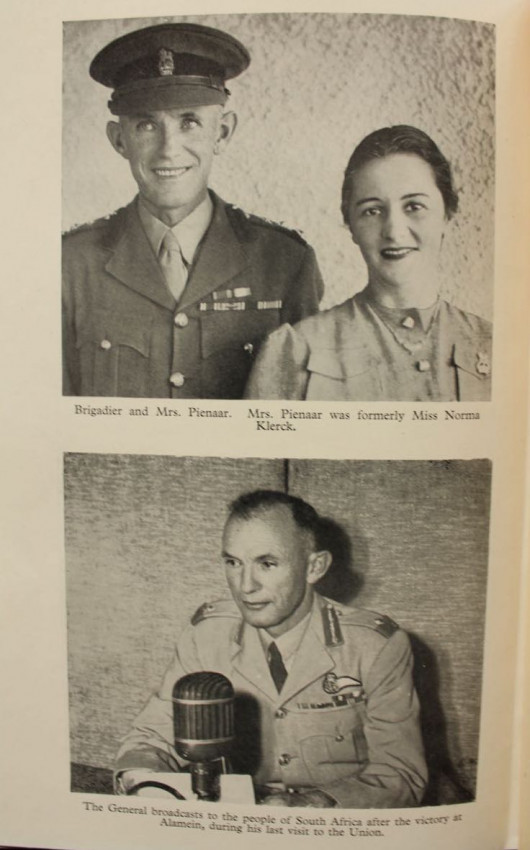 Brigadier and Mrs. Pienaar. Mrs. Pienaar was formerly Miss Norma Klerck.

The General broadcasts to the people of South Africa after the victory at Alamein, during his last visit to the Union.